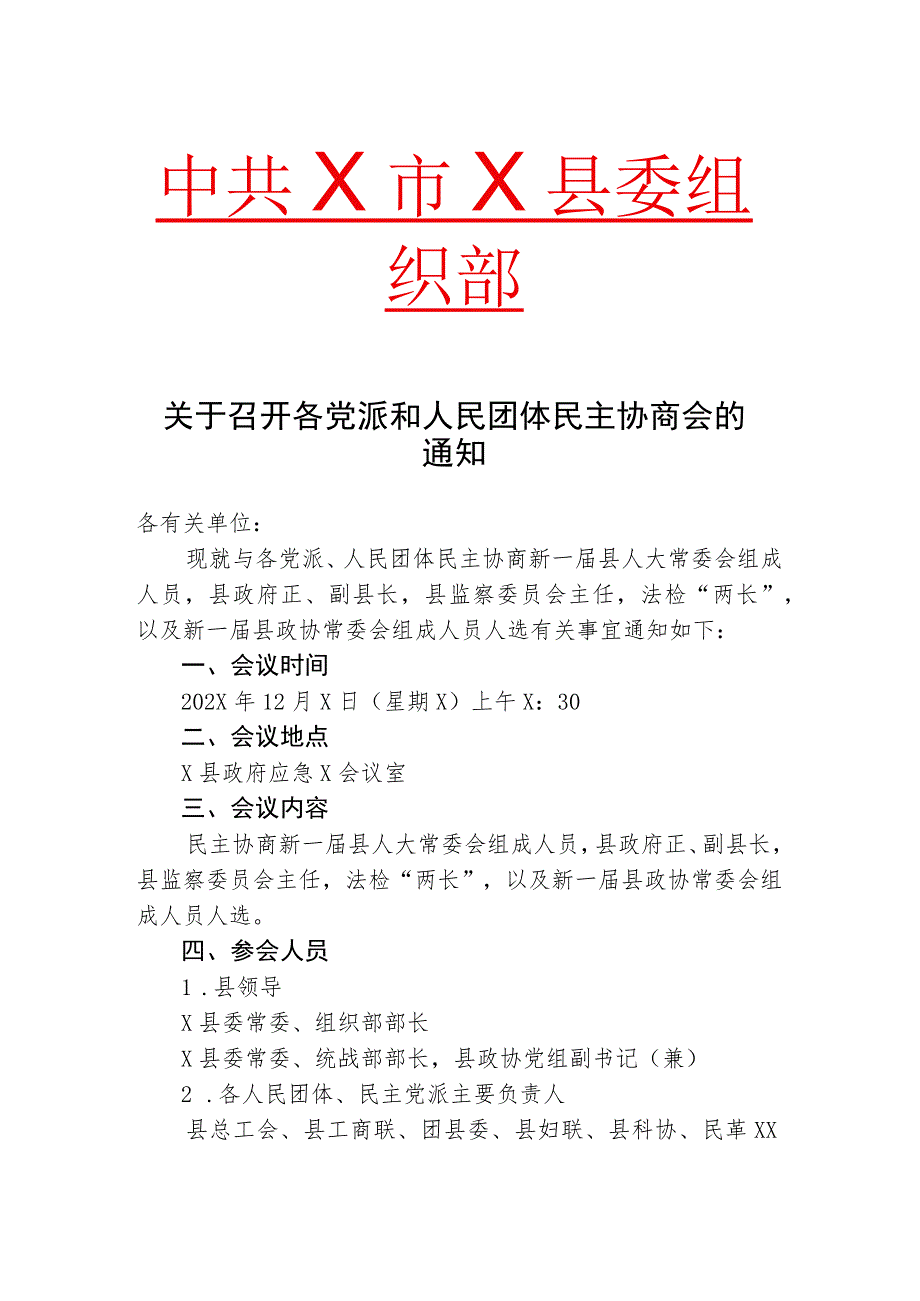 中共X市X县委组织部

关于召开各党派和人民团体民主协商会的通知

各有关单位：

现就与各党派、人民团体民主协商新一届县人大常委会组成人员，县政府正、副县长，县监察委员会主任，法检“两长”，以及新一届县政协常委会组成人员人选有关事宜通知如下：

一、会议时间

202X年12月X日（星期X）上午X：30

二、会议地点

X县政府应急X会议室

三、会议内容

民主协商新一届县人大常委会组成人员，县政府正、副县长，县监察委员会主任，法检“两长”，以及新一届县政协常委会组成人员人选。

四、参会人员

1．县领导

X县委常委、组织部部长

X县委常委、统战部部长，县政协党组副书记（兼）

2．各人民团体、民主党派主要负责人

县总工会、县工商联、团县委、县妇联、县科协、民革XX